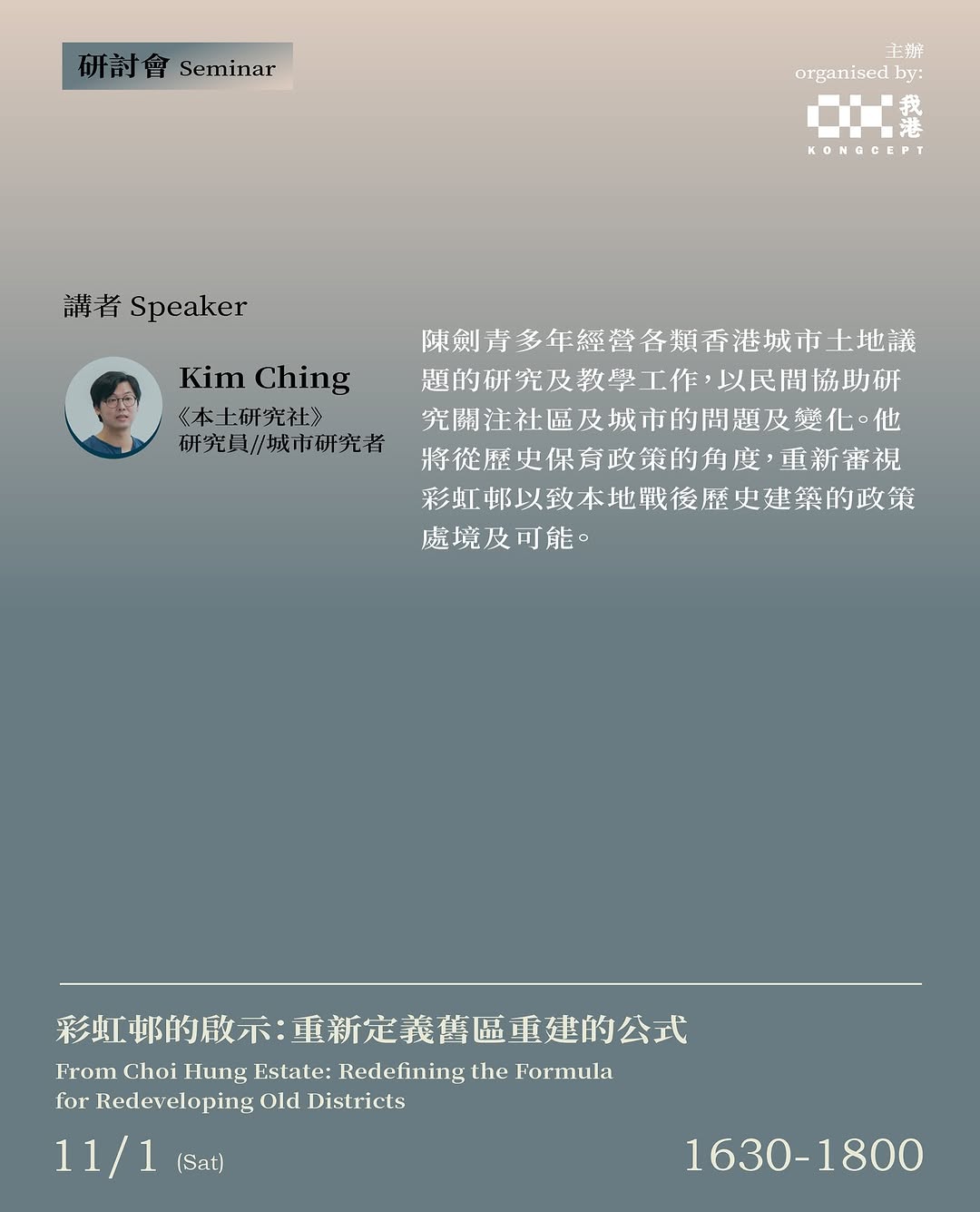 研討會 Seminar

主辦
organised by:
我港
KONGCEPT

講者 Speaker

Kim Ching
《本土研究社》
研究員//城市研究者

陳劍青多年經營各類香港城市土地議題的研究及教學工作,以民間協助研究關注社區及城市的問題及變化。他將從歷史保育政策的角度,重新審視彩虹邨以致本地戰後歷史建築的政策處境及可能。

彩虹邨的啟示:重新定義舊區重建的公式
From Choi Hung Estate: Redefining the Formula for Redeveloping Old Districts

11/1 (Sat) 1630-1800